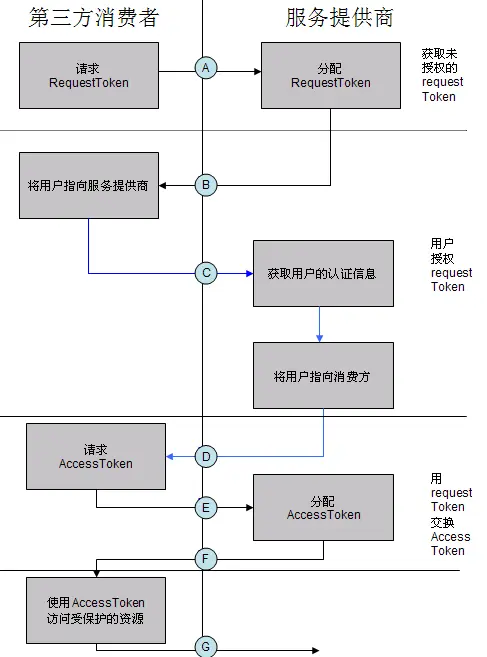 第三方消费者

服务提供商

请求 RequestToken

A

分配 RequestToken

获取未授权的 request Token

将用户指向服务提供商

B

C

获取用户的认证信息

用户授权 request Token

将用户指向消费方

请求 AccessToken

D

E

分配 AccessToken

用 request Token 交换 Access Token

F

使用 AccessToken 访问受保护的资源

G